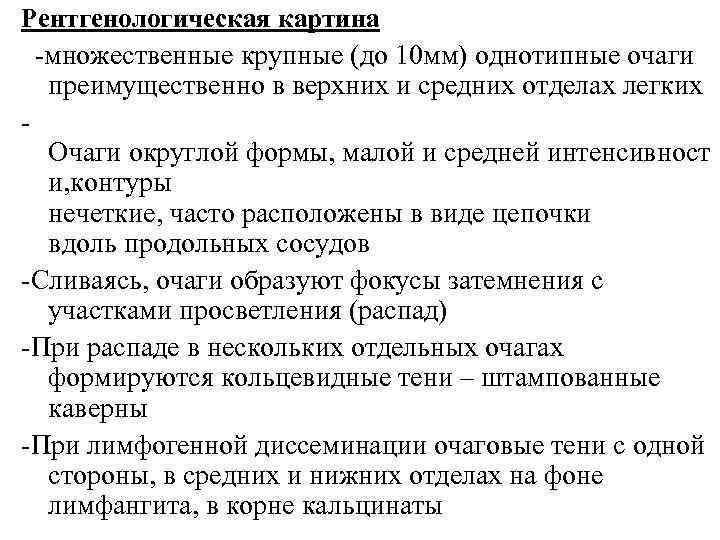 Рентгенологическая картина

-множественные крупные (до 10мм) однотипные очаги преимущественно в верхних и средних отделах легких

-
Очаги округлой формы, малой и средней интенсивности,контуры
нечеткие, часто расположены в виде цепочки вдоль продольных сосудов

-Сливаясь, очаги образуют фокусы затемнения с участками просветления (распад)

-При распаде в нескольких отдельных очагах формируются кольцевидные тени – штампованные каверны

-При лимфогенной диссеминации очаговые тени с одной стороны, в средних и нижних отделах на фоне лимфангита, в корне кальцинаты